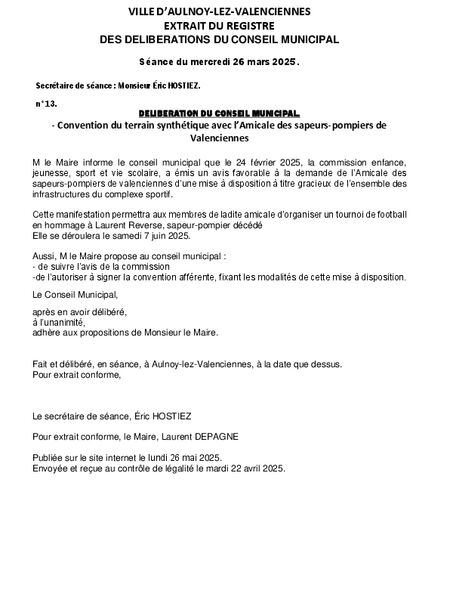 VILLE D'AULNOY-LEZ-VALENCIENNES
EXTRAIT DU REGISTRE
DES DELIBERATIONS DU CONSEIL MUNICIPAL

Séance du mercredi 26 mars 2025.

Secrétaire de séance : Monsieur Éric HOSTIEZ.

n°13.

DELIBERATION DU CONSEIL MUNICIPAL.
- Convention du terrain synthétique avec l'Amicale des sapeurs-pompiers de Valenciennes

M le Maire informe le conseil municipal que le 24 février 2025, la commission enfance, jeunesse, sport et vie scolaire, a émis un avis favorable à la demande de l'Amicale des sapeurs-pompiers de valenciennes d'une mise à disposition à titre gracieux de l'ensemble des infrastructures du complexe sportif.

Cette manifestation permettra aux membres de ladite amicale d'organiser un tournoi de football en hommage à Laurent Reverse, sapeur-pompier décédé
Elle se déroulera le samedi 7 juin 2025.

Aussi, M le Maire propose au conseil municipal :
- de suivre l'avis de la commission
-de l'autoriser à signer la convention afférente, fixant les modalités de cette mise à disposition.

Le Conseil Municipal,

après en avoir délibéré,
à l'unanimité,
adhère aux propositions de Monsieur le Maire.

Fait et délibéré, en séance, à Aulnoy-lez-Valenciennes, à la date que dessus.
Pour extrait conforme,

Le secrétaire de séance, Éric HOSTIEZ

Pour extrait conforme, le Maire, Laurent DEPAGNE

Publiée sur le site internet le lundi 26 mai 2025.
Envoyée et reçue au contrôle de légalité le mardi 22 avril 2025.